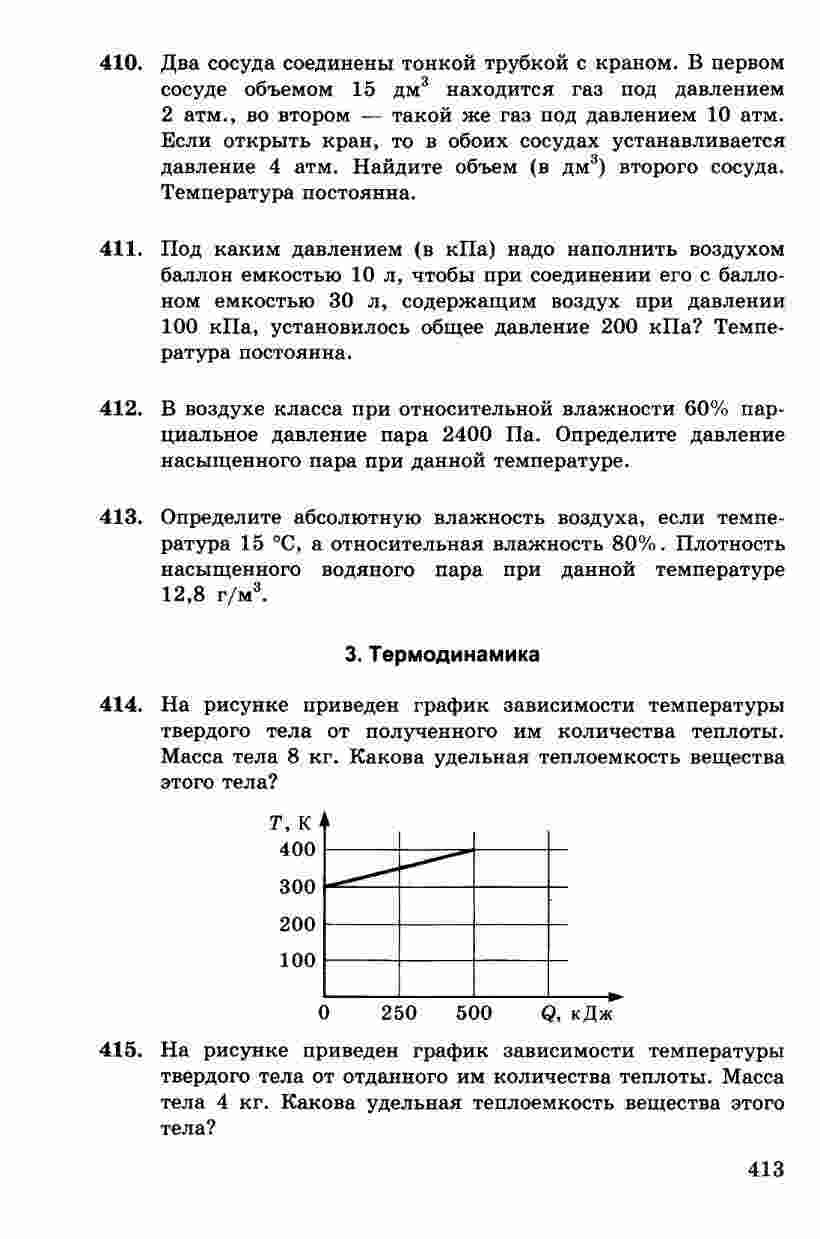 **410.** Два сосуда соединены тонкой трубкой с краном. В первом сосуде объемом 15 дм$^3$ находится газ под давлением 2 атм., во втором — такой же газ под давлением 10 атм. Если открыть кран, то в обоих сосудах устанавливается давление 4 атм. Найдите объем (в дм$^3$) второго сосуда. Температура постоянна.

**411.** Под каким давлением (в кПа) надо наполнить воздухом баллон емкостью 10 л, чтобы при соединении его с баллоном емкостью 30 л, содержащим воздух при давлении 100 кПа, установилось общее давление 200 кПа? Температура постоянна.

**412.** В воздухе класса при относительной влажности 60% парциальное давление пара 2400 Па. Определите давление насыщенного пара при данной температуре.

**413.** Определите абсолютную влажность воздуха, если температура 15 °С, а относительная влажность 80%. Плотность насыщенного водяного пара при данной температуре 12,8 г/м$^3$.

**3. Термодинамика**

**414.** На рисунке приведен график зависимости температуры твердого тела от полученного им количества теплоты. Масса тела 8 кг. Какова удельная теплоемкость вещества этого тела?

$T$, К
400
300
200
100
0 250 500 $Q$, кДж

**415.** На рисунке приведен график зависимости температуры твердого тела от отданного им количества теплоты. Масса тела 4 кг. Какова удельная теплоемкость вещества этого тела?

413